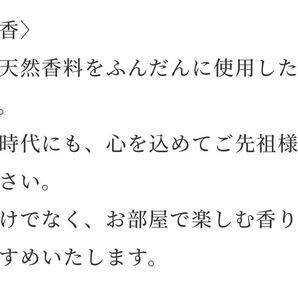 香〉
天然香料をふんだんに使用した
。
時代にも、心を込めてご先祖様
さい。
けでなく、お部屋で楽しむ香り
すめいたします。